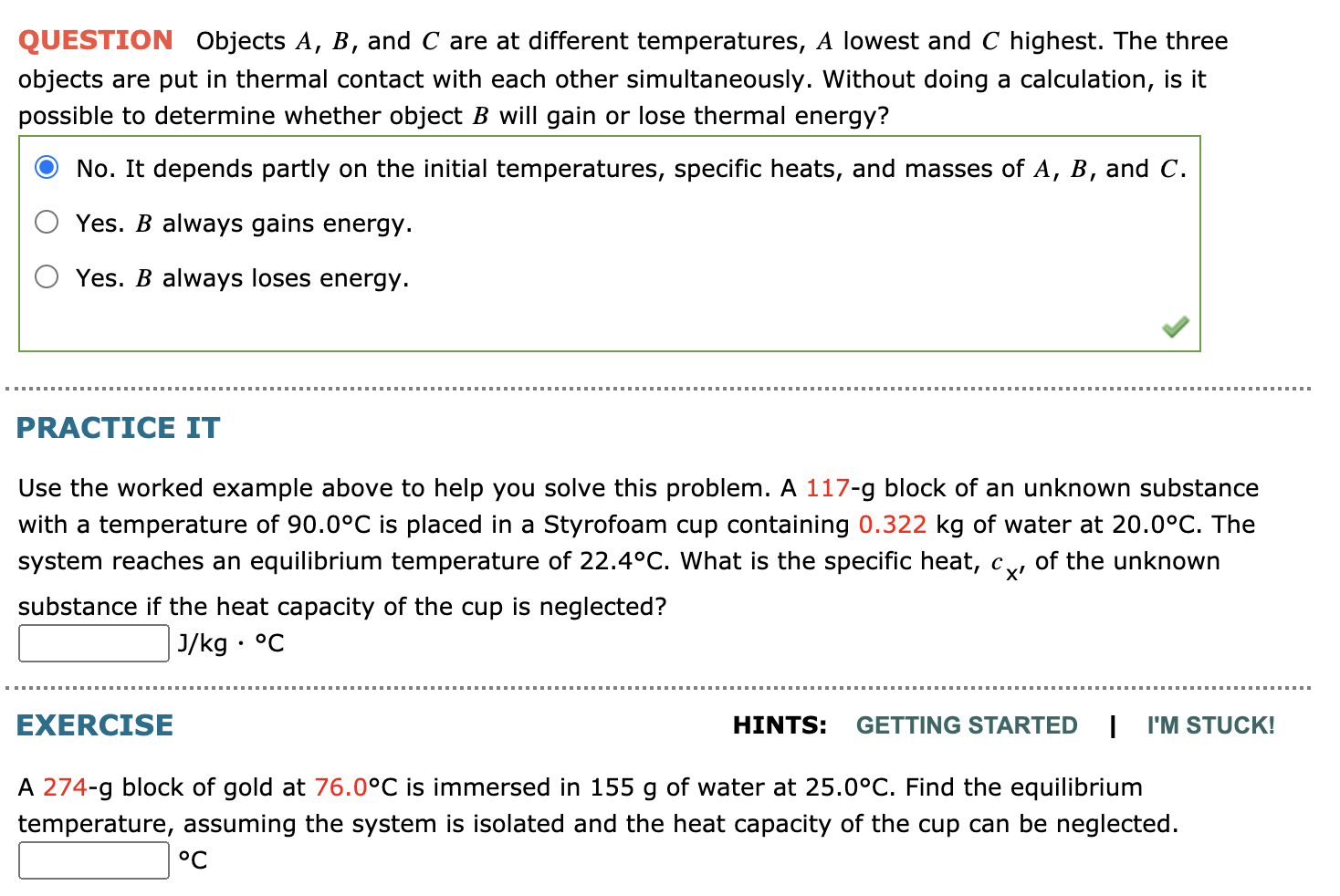 QUESTION Objects $A$, $B$, and $C$ are at different temperatures, $A$ lowest and $C$ highest. The three objects are put in thermal contact with each other simultaneously. Without doing a calculation, is it possible to determine whether object $B$ will gain or lose thermal energy?

No. It depends partly on the initial temperatures, specific heats, and masses of $A$, $B$, and $C$.

Yes. $B$ always gains energy.

Yes. $B$ always loses energy.

PRACTICE IT

Use the worked example above to help you solve this problem. A 117-g block of an unknown substance with a temperature of 90.0°C is placed in a Styrofoam cup containing 0.322 kg of water at 20.0°C. The system reaches an equilibrium temperature of 22.4°C. What is the specific heat, $c_x$, of the unknown substance if the heat capacity of the cup is neglected?

J/kg · °C

EXERCISE

HINTS: GETTING STARTED | I'M STUCK!

A 274-g block of gold at 76.0°C is immersed in 155 g of water at 25.0°C. Find the equilibrium temperature, assuming the system is isolated and the heat capacity of the cup can be neglected.

°C